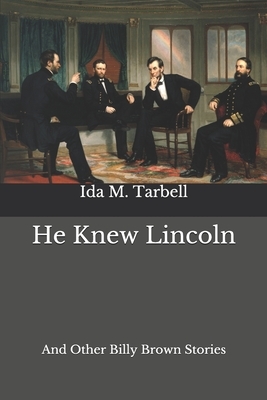 Ida M. Tarbell

He Knew Lincoln

And Other Billy Brown Stories